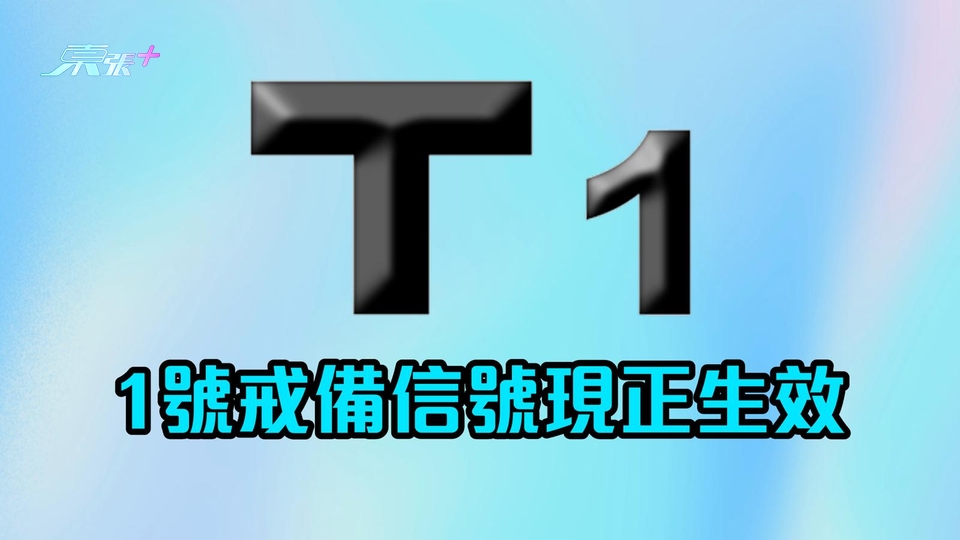 東張+

T 1

1號戒備信號現正生效